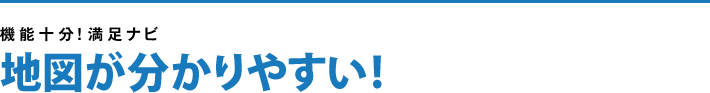 機能十分！満足ナビ

地図が分かりやすい！